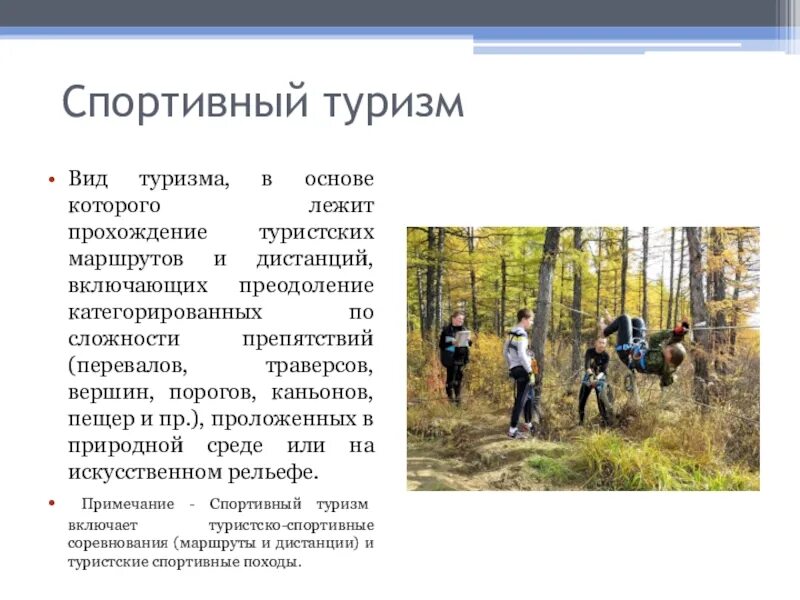 Спортивный туризм

• Вид туризма, в основе которого лежит прохождение туристских маршрутов и дистанций, включающих преодоление категорированных по сложности препятствий (перевалов, траверсов, вершин, порогов, каньонов, пещер и пр.), проложенных в природной среде или на искусственном рельефе.

• Примечание - Спортивный туризм включает туристско-спортивные соревнования (маршруты и дистанции) и туристские спортивные походы.